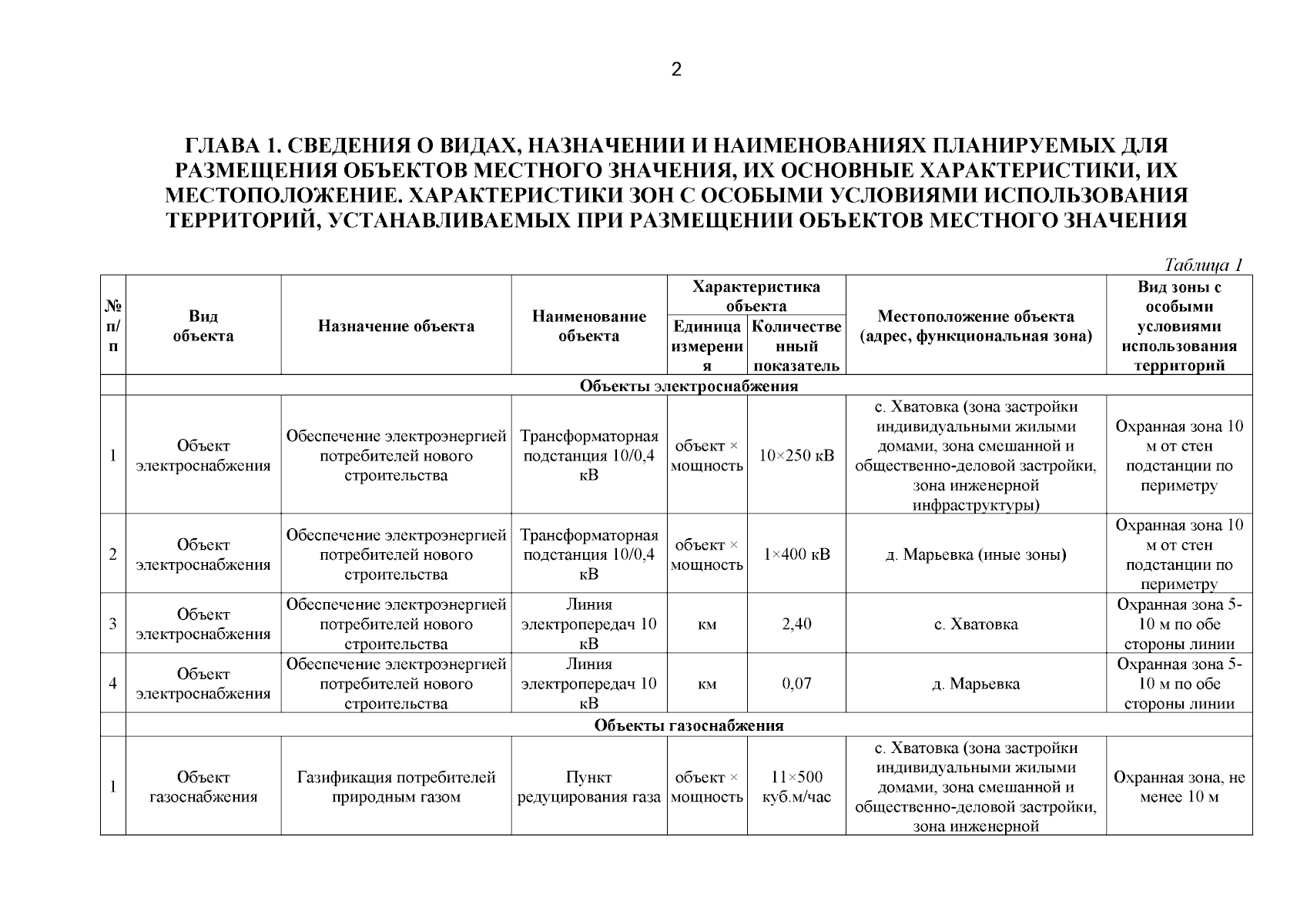 2

ГЛАВА 1. СВЕДЕНИЯ О ВИДАХ, НАЗНАЧЕНИИ И НАИМЕНОВАНИЯХ ПЛАНИРУЕМЫХ ДЛЯ РАЗМЕЩЕНИЯ ОБЪЕКТОВ МЕСТНОГО ЗНАЧЕНИЯ, ИХ ОСНОВНЫЕ ХАРАКТЕРИСТИКИ, ИХ МЕСТОПОЛОЖЕНИЕ. ХАРАКТЕРИСТИКИ ЗОН С ОСОБЫМИ УСЛОВИЯМИ ИСПОЛЬЗОВАНИЯ ТЕРРИТОРИЙ, УСТАНАВЛИВАЕМЫХ ПРИ РАЗМЕЩЕНИИ ОБЪЕКТОВ МЕСТНОГО ЗНАЧЕНИЯ

Таблица 1

| № п/п | Вид объекта | Назначение объекта | Наименование объекта | Характеристика объекта: Единица измерения | Характеристика объекта: Количественный показатель | Местоположение объекта (адрес, функциональная зона) | Вид зоны с особыми условиями использования территорий |
|---|---|---|---|---|---|---|---|
| | Объекты электроснабжения | | | | | | |
| 1 | Объект электроснабжения | Обеспечение электроэнергией потребителей нового строительства | Трансформаторная подстанция 10/0,4 кВ | объект × мощность | 10×250 кВ | с. Хватовка (зона застройки индивидуальными жилыми домами, зона смешанной и общественно-деловой застройки, зона инженерной инфраструктуры) | Охранная зона 10 м от стен подстанции по периметру |
| 2 | Объект электроснабжения | Обеспечение электроэнергией потребителей нового строительства | Трансформаторная подстанция 10/0,4 кВ | объект × мощность | 1×400 кВ | д. Марьевка (иные зоны) | Охранная зона 10 м от стен подстанции по периметру |
| 3 | Объект электроснабжения | Обеспечение электроэнергией потребителей нового строительства | Линия электропередач 10 кВ | км | 2,40 | с. Хватовка | Охранная зона 5-10 м по обе стороны линии |
| 4 | Объект электроснабжения | Обеспечение электроэнергией потребителей нового строительства | Линия электропередач 10 кВ | км | 0,07 | д. Марьевка | Охранная зона 5-10 м по обе стороны линии |
| | Объекты газоснабжения | | | | | | |
| 1 | Объект газоснабжения | Газификация потребителей природным газом | Пункт редуцирования газа | объект × мощность | 11×500 куб.м/час | с. Хватовка (зона застройки индивидуальными жилыми домами, зона смешанной и общественно-деловой застройки, зона инженерной | Охранная зона, не менее 10 м |